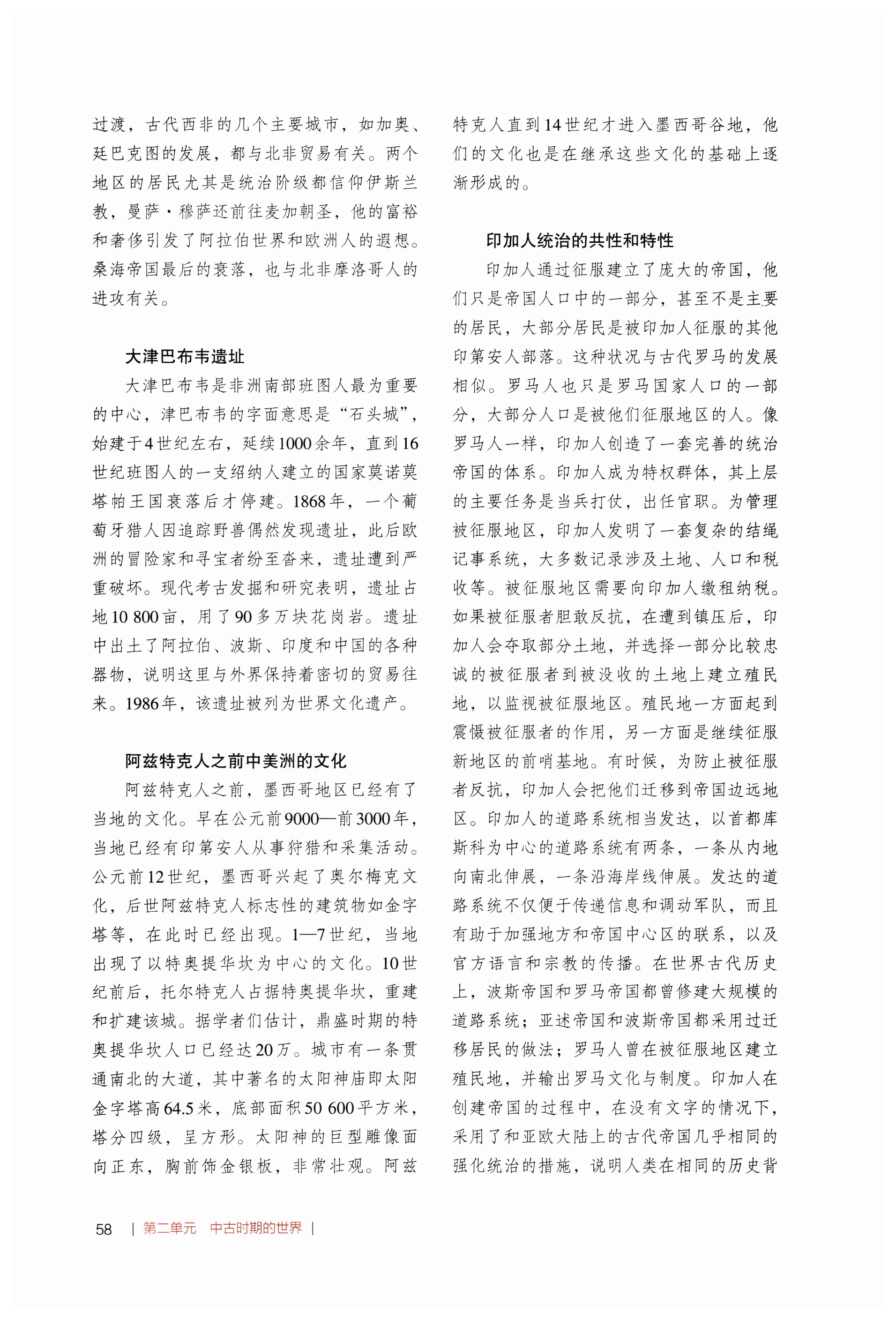 过渡，古代西非的几个主要城市，如加奥、廷巴克图的发展，都与北非贸易有关。两个地区的居民尤其是统治阶级都信仰伊斯兰教，曼萨·穆萨还前往麦加朝圣，他的富裕和奢侈引发了阿拉伯世界和欧洲人的遐想。桑海帝国最后的衰落，也与北非摩洛哥人的进攻有关。

大津巴布韦遗址

大津巴布韦是非洲南部班图人最为重要的中心，津巴布韦的字面意思是“石头城”，始建于4世纪左右，延续1000余年，直到16世纪班图人的一支绍纳人建立的国家莫诺莫塔帕王国衰落后才停建。1868年，一个葡萄牙猎人因追踪野兽偶然发现遗址，此后欧洲的冒险家和寻宝者纷至沓来，遗址遭到严重破坏。现代考古发掘和研究表明，遗址占地10 800亩，用了90多万块花岗岩。遗址中出土了阿拉伯、波斯、印度和中国的各种器物，说明这里与外界保持着密切的贸易往来。1986年，该遗址被列为世界文化遗产。

阿兹特克人之前中美洲的文化

阿兹特克人之前，墨西哥地区已经有了当地的文化。早在公元前9000—前3000年，当地已经有印第安人从事狩猎和采集活动。公元前12世纪，墨西哥兴起了奥尔梅克文化，后世阿兹特克人标志性的建筑物如金字塔等，在此时已经出现。1—7世纪，当地出现了以特奥提华坎为中心的文化。10世纪前后，托尔特克人占据特奥提华坎，重建和扩建该城。据学者们估计，鼎盛时期的特奥提华坎人口已经达20万。城市有一条贯通南北的大道，其中著名的太阳神庙即太阳金字塔高64.5米，底部面积50 600平方米，塔分四级，呈方形。太阳神的巨型雕像面向正东，胸前饰金银板，非常壮观。阿兹特克人直到14世纪才进入墨西哥谷地，他们的文化也是在继承这些文化的基础上逐渐形成的。

印加人统治的共性和特性

印加人通过征服建立了庞大的帝国，他们只是帝国人口中的一部分，甚至不是主要的居民，大部分居民是被印加人征服的其他印第安人部落。这种状况与古代罗马的发展相似。罗马人也只是罗马国家人口的一部分，大部分人口是被他们征服地区的人。像罗马人一样，印加人创造了一套完善的统治帝国的体系。印加人成为特权群体，其上层的主要任务是当兵打仗，出任官职。为管理被征服地区，印加人发明了一套复杂的结绳记事系统，大多数记录涉及土地、人口和税收等。被征服地区需要向印加人缴租纳税。如果被征服者胆敢反抗，在遭到镇压后，印加人会夺取部分土地，并选择一部分比较忠诚的被征服者到被没收的土地上建立殖民地，以监视被征服地区。殖民地一方面起到震慑被征服者的作用，另一方面是继续征服新地区的前哨基地。有时候，为防止被征服者反抗，印加人会把他们迁移到帝国边远地区。印加人的道路系统相当发达，以首都库斯科为中心的道路系统有两条，一条从内地向南北伸展，一条沿海岸线伸展。发达的道路系统不仅便于传递信息和调动军队，而且有助于加强地方和帝国中心区的联系，以及官方语言和宗教的传播。在世界古代历史上，波斯帝国和罗马帝国都曾修建大规模的道路系统；亚述帝国和波斯帝国都采用过迁移居民的做法；罗马人曾在被征服地区建立殖民地，并输出罗马文化与制度。印加人在创建帝国的过程中，在没有文字的情况下，采用了和亚欧大陆上的古代帝国几乎相同的强化统治的措施，说明人类在相同的历史背

58 | 第二单元 中古时期的世界 |